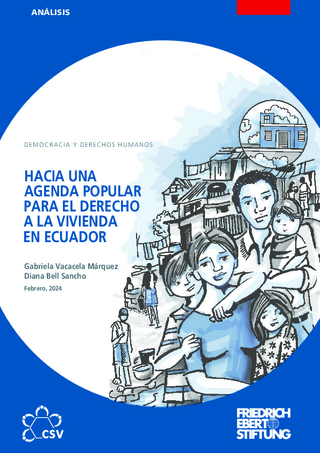 ANÁLISIS

DEMOCRACIA Y DERECHOS HUMANOS

HACIA UNA AGENDA POPULAR PARA EL DERECHO A LA VIVIENDA EN ECUADOR

Gabriela Vacacela Márquez
Diana Bell Sancho

Febrero, 2024

CSV

FRIEDRICH EBERT STIFTUNG